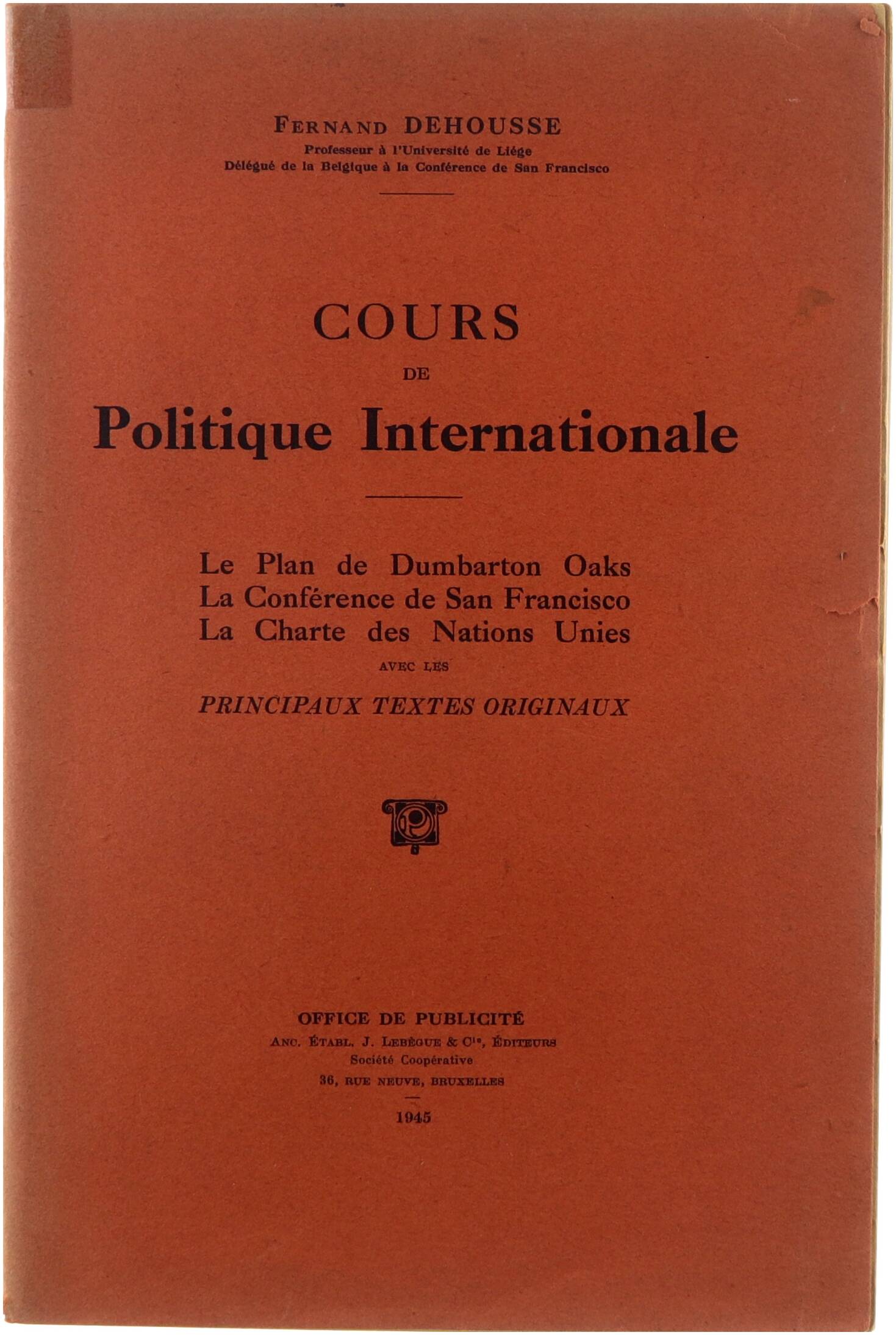 FERNAND DEHOUSSE
Professeur à l'Université de Liége
Délégué de la Belgique à la Conférence de San Francisco

COURS
DE
Politique Internationale

Le Plan de Dumbarton Oaks
La Conférence de San Francisco
La Charte des Nations Unies
AVEC LES
PRINCIPAUX TEXTES ORIGINAUX

OFFICE DE PUBLICITÉ
ANC. ÉTABL. J. LEBÈGUE & Cie, ÉDITEURS
Société Coopérative
36, RUE NEUVE, BRUXELLES

1945